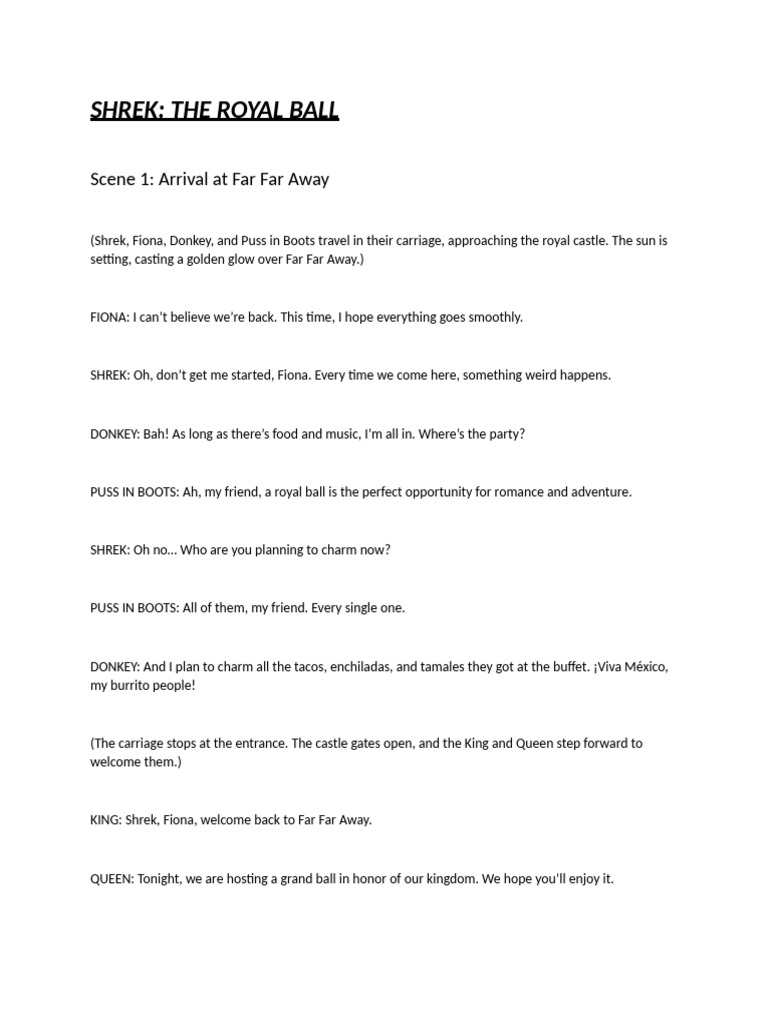 SHREK: THE ROYAL BALL

Scene 1: Arrival at Far Far Away

(Shrek, Fiona, Donkey, and Puss in Boots travel in their carriage, approaching the royal castle. The sun is setting, casting a golden glow over Far Far Away.)

FIONA: I can't believe we're back. This time, I hope everything goes smoothly.

SHREK: Oh, don't get me started, Fiona. Every time we come here, something weird happens.

DONKEY: Bah! As long as there's food and music, I'm all in. Where's the party?

PUSS IN BOOTS: Ah, my friend, a royal ball is the perfect opportunity for romance and adventure.

SHREK: Oh no... Who are you planning to charm now?

PUSS IN BOOTS: All of them, my friend. Every single one.

DONKEY: And I plan to charm all the tacos, enchiladas, and tamales they got at the buffet. ¡Viva México, my burrito people!

(The carriage stops at the entrance. The castle gates open, and the King and Queen step forward to welcome them.)

KING: Shrek, Fiona, welcome back to Far Far Away.

QUEEN: Tonight, we are hosting a grand ball in honor of our kingdom. We hope you'll enjoy it.